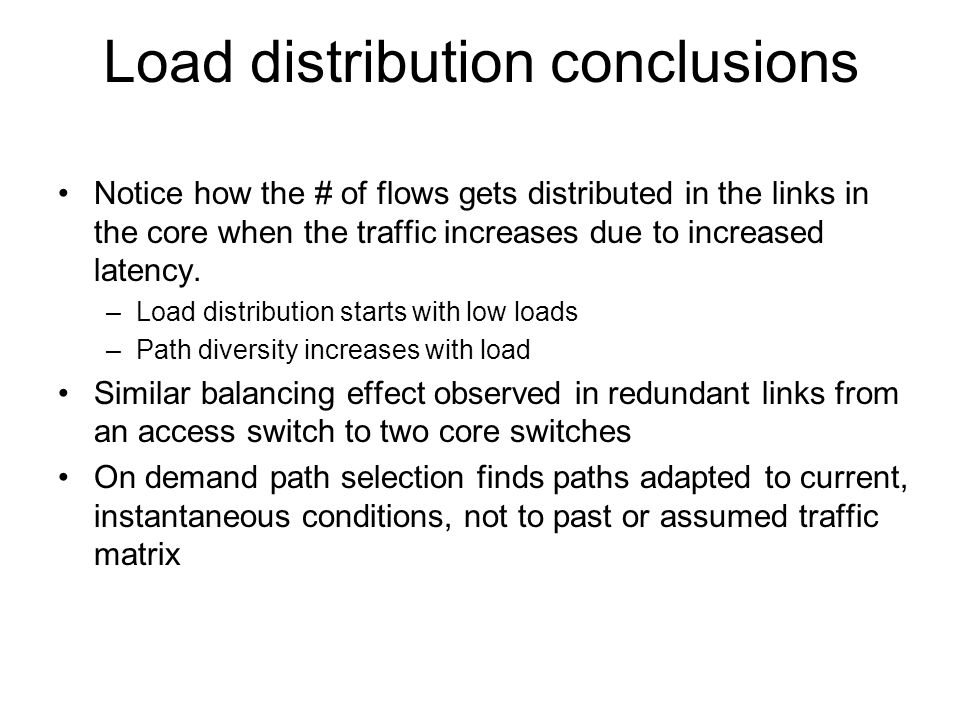 Load distribution conclusions

• Notice how the # of flows gets distributed in the links in the core when the traffic increases due to increased latency.
– Load distribution starts with low loads
– Path diversity increases with load
• Similar balancing effect observed in redundant links from an access switch to two core switches
• On demand path selection finds paths adapted to current, instantaneous conditions, not to past or assumed traffic matrix